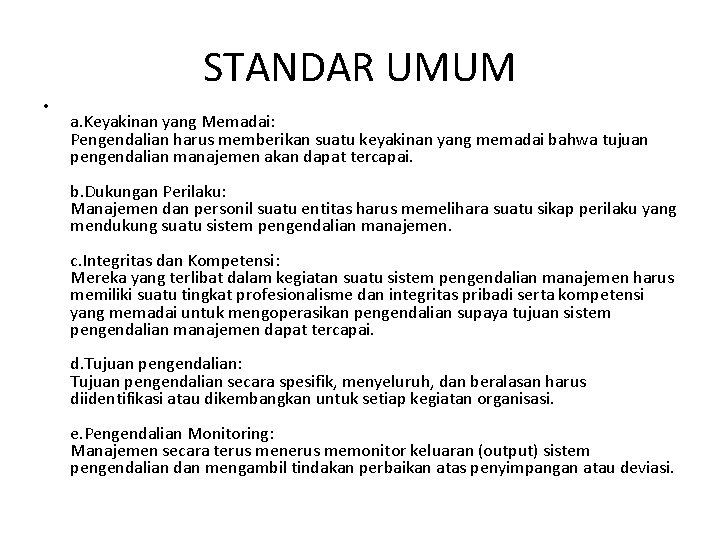 STANDAR UMUM

•

a.Keyakinan yang Memadai:
Pengendalian harus memberikan suatu keyakinan yang memadai bahwa tujuan pengendalian manajemen akan dapat tercapai.

b.Dukungan Perilaku:
Manajemen dan personil suatu entitas harus memelihara suatu sikap perilaku yang mendukung suatu sistem pengendalian manajemen.

c.Integritas dan Kompetensi:
Mereka yang terlibat dalam kegiatan suatu sistem pengendalian manajemen harus memiliki suatu tingkat profesionalisme dan integritas pribadi serta kompetensi yang memadai untuk mengoperasikan pengendalian supaya tujuan sistem pengendalian manajemen dapat tercapai.

d.Tujuan pengendalian:
Tujuan pengendalian secara spesifik, menyeluruh, dan beralasan harus diidentifikasi atau dikembangkan untuk setiap kegiatan organisasi.

e.Pengendalian Monitoring:
Manajemen secara terus menerus memonitor keluaran (output) sistem pengendalian dan mengambil tindakan perbaikan atas penyimpangan atau deviasi.